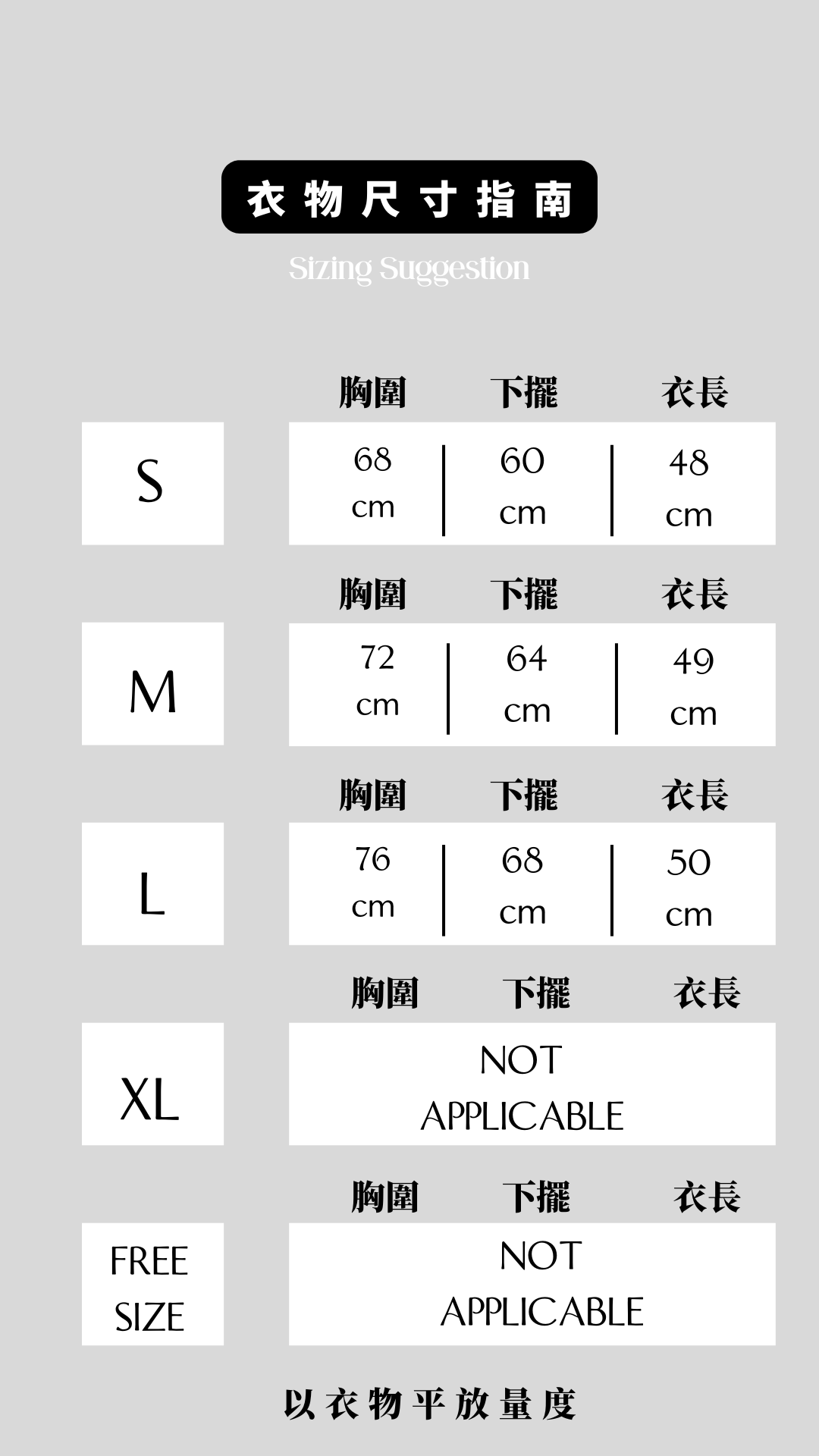 衣物尺寸指南

Sizing Suggestion

| | 胸圍 | 下擺 | 衣長 |
|---|---|---|---|
| S | 68 cm | 60 cm | 48 cm |
| M | 72 cm | 64 cm | 49 cm |
| L | 76 cm | 68 cm | 50 cm |
| XL | NOT APPLICABLE | | |
| FREE SIZE | NOT APPLICABLE | | |

以衣物平放量度